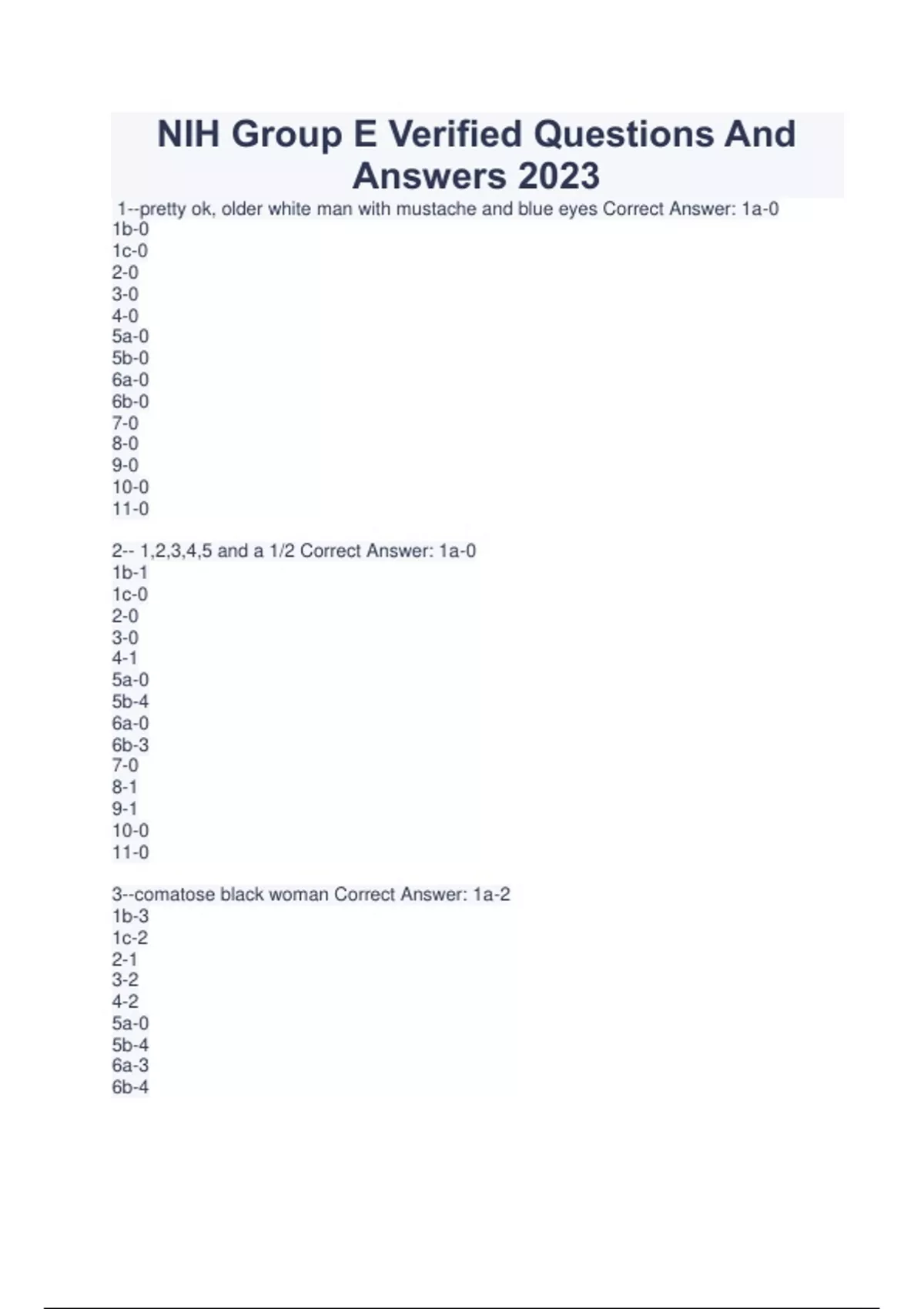 NIH Group E Verified Questions And Answers 2023

1--pretty ok, older white man with mustache and blue eyes Correct Answer: 1a-0
1b-0
1c-0
2-0
3-0
4-0
5a-0
5b-0
6a-0
6b-0
7-0
8-0
9-0
10-0
11-0

2-- 1,2,3,4,5 and a 1/2 Correct Answer: 1a-0
1b-1
1c-0
2-0
3-0
4-1
5a-0
5b-4
6a-0
6b-3
7-0
8-1
9-1
10-0
11-0

3--comatose black woman Correct Answer: 1a-2
1b-3
1c-2
2-1
3-2
4-2
5a-0
5b-4
6a-3
6b-4